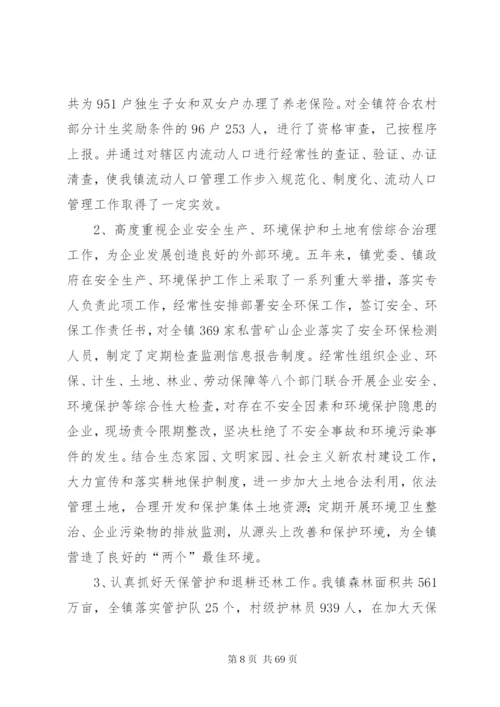 共为 951 户独生子女和双女户办理了养老保险。对全镇符合农村部分计生奖励条件的 96 户 253 人，进行了资格审查，已按程序上报。并通过对辖区内流动人口进行经常性的查证、验证、办证清查，使我镇流动人口管理工作步入规范化、制度化、流动人口管理工作取得了一定实效。

2、高度重视企业安全生产、环境保护和土地有偿综合治理工作，为企业发展创造良好的外部环境。五年来，镇党委、镇政府在安全生产、环境保护工作上采取了一系列重大举措，落实专人负责此项工作，经常性安排部署安全环保工作，签订安全、环保工作责任书，对全镇 369 家私营矿山企业落实了安全环保检测人员，制定了定期检查监测信息报告制度。经常性组织企业、环保、计生、土地、林业、劳动保障等八个部门联合开展企业安全、环境保护等综合性大检查，对存在不安全因素和环境保护隐患的企业，现场责令限期整改，坚决杜绝了不安全事故和环境污染事件的发生。结合生态家园、文明家园、社会主义新农村建设工作，大力宣传和落实耕地保护制度，进一步加大土地合法利用，依法管理土地，合理开发和保护集体土地资源；定期开展环境卫生整治、企业污染物的排放监测，从源头上改善和保护环境，为全镇营造了良好的“两个”最佳环境。

3、认真抓好天保管护和退耕还林工作。我镇森林面积共 561 万亩，全镇落实管护队 25 个，村级护林员 939 人，在加大天保

第 8 页 共 69 页